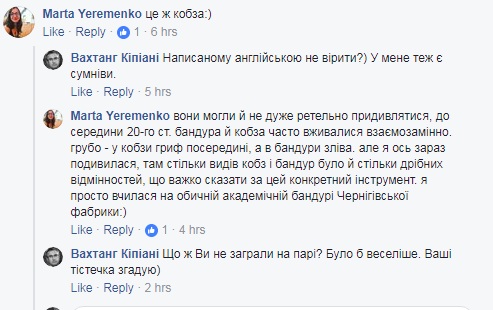 Marta Yeremenko це ж кобза:)
Like · Reply · 1 · 6 hrs

Вахтанг Кіпіані Написаному англійською не вірити?) У мене теж є сумніви.
Like · Reply · 5 hrs

Marta Yeremenko вони могли й не дуже ретельно придивлятися, до середини 20-го ст. бандура й кобза часто вживалися взаємозамінно. грубо - у кобзи гриф посередині, а в бандури зліва. але я ось зараз подивилася, там стільки видів кобз і бандур було й стільки дрібних відмінностей, що важко сказати за цей конкретний інструмент. я просто вчилася на обичній академічній бандурі Чернігівської фабрики:)
Like · Reply · 1 · 4 hrs

Вахтанг Кіпіані Що ж Ви не заграли на парі? Було б веселіше. Ваші тістечка згадую)
Like · Reply · 2 hrs